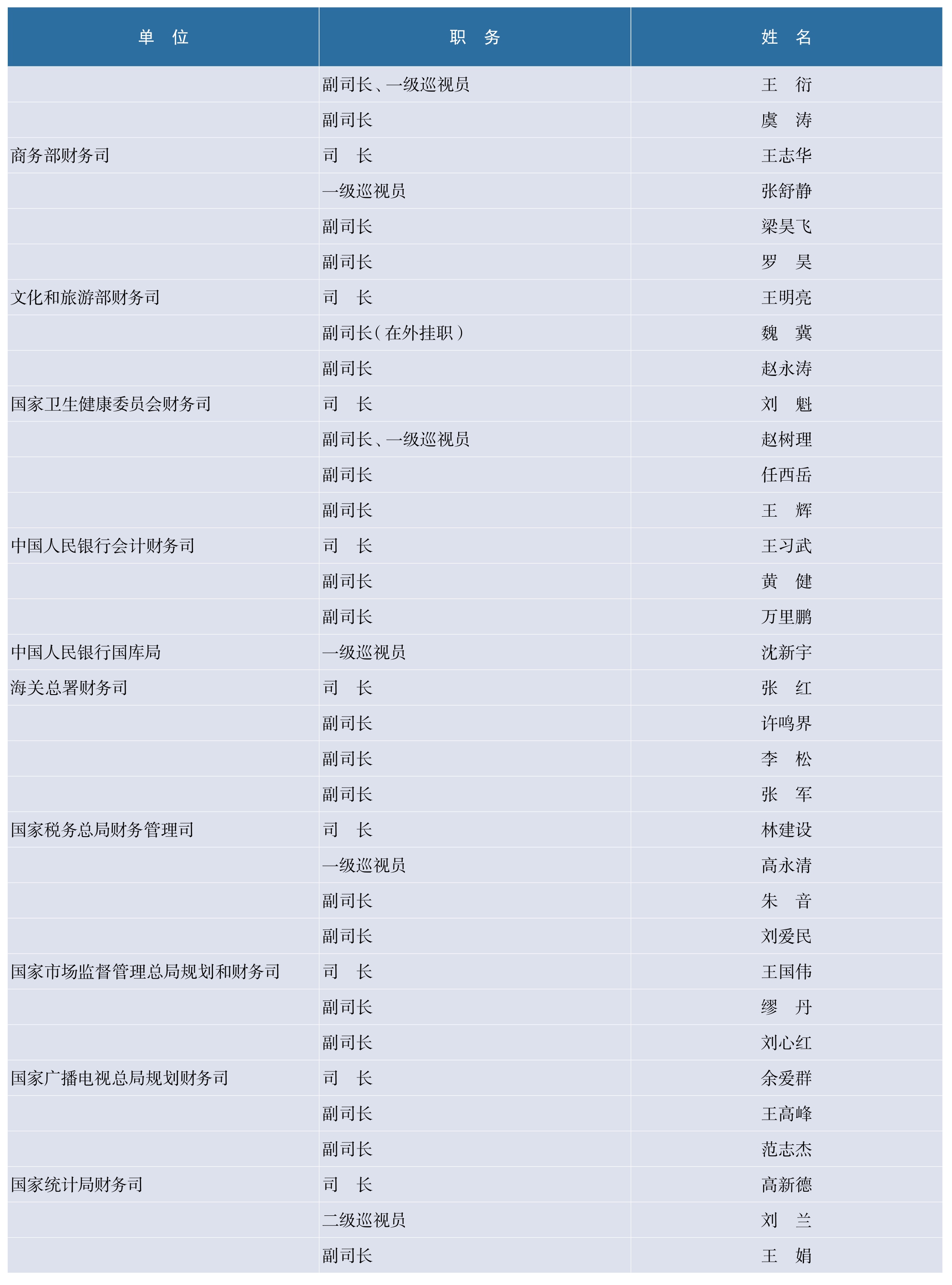 | 单　位 | 职　务 | 姓　名 |
|---|---|---|
| | 副司长、一级巡视员 | 王　衍 |
| | 副司长 | 虞　涛 |
| 商务部财务司 | 司　长 | 王志华 |
| | 一级巡视员 | 张舒静 |
| | 副司长 | 梁昊飞 |
| | 副司长 | 罗　昊 |
| 文化和旅游部财务司 | 司　长 | 王明亮 |
| | 副司长（在外挂职） | 魏　冀 |
| | 副司长 | 赵永涛 |
| 国家卫生健康委员会财务司 | 司　长 | 刘　魁 |
| | 副司长、一级巡视员 | 赵树理 |
| | 副司长 | 任西岳 |
| | 副司长 | 王　辉 |
| 中国人民银行会计财务司 | 司　长 | 王习武 |
| | 副司长 | 黄　健 |
| | 副司长 | 万里鹏 |
| 中国人民银行国库局 | 一级巡视员 | 沈新宇 |
| 海关总署财务司 | 司　长 | 张　红 |
| | 副司长 | 许鸣界 |
| | 副司长 | 李　松 |
| | 副司长 | 张　军 |
| 国家税务总局财务管理司 | 司　长 | 林建设 |
| | 一级巡视员 | 高永清 |
| | 副司长 | 朱　音 |
| | 副司长 | 刘爱民 |
| 国家市场监督管理总局规划和财务司 | 司　长 | 王国伟 |
| | 副司长 | 缪　丹 |
| | 副司长 | 刘心红 |
| 国家广播电视总局规划财务司 | 司　长 | 余爱群 |
| | 副司长 | 王高峰 |
| | 副司长 | 范志杰 |
| 国家统计局财务司 | 司　长 | 高新德 |
| | 二级巡视员 | 刘　兰 |
| | 副司长 | 王　娟 |